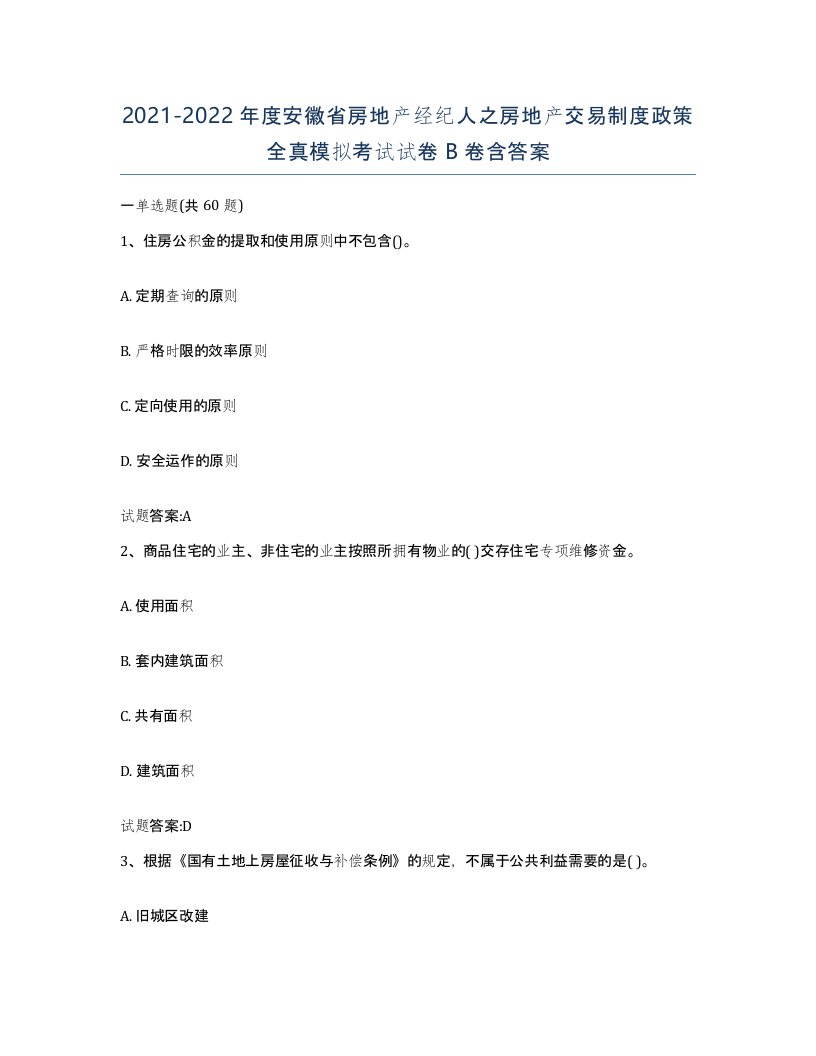 2021-2022年度安徽省房地产经纪人之房地产交易制度政策全真模拟考试试卷B卷含答案

一单选题(共60题)

1、住房公积金的提取和使用原则中不包含()。

A. 定期查询的原则

B. 严格时限的效率原则

C. 定向使用的原则

D. 安全运作的原则

试题答案:A

2、商品住宅的业主、非住宅的业主按照所拥有物业的( )交存住宅专项维修资金。

A. 使用面积

B. 套内建筑面积

C. 共有面积

D. 建筑面积

试题答案:D

3、根据《国有土地上房屋征收与补偿条例》的规定，不属于公共利益需要的是( )。

A. 旧城区改建